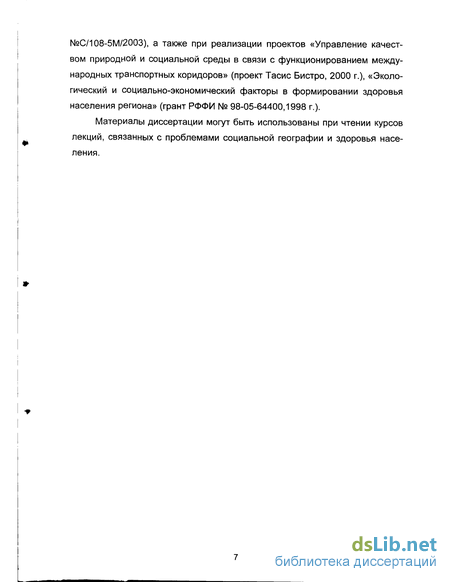 №С/108-5М/2003), а также при реализации проектов «Управление качеством природной и социальной среды в связи с функционированием международных транспортных коридоров» (проект Тасис Бистро, 2000 г.), «Экологический и социально-экономический факторы в формировании здоровья населения региона» (грант РФФИ № 98-05-64400,1998 г.).

Материалы диссертации могут быть использованы при чтении курсов лекций, связанных с проблемами социальной географии и здоровья населения.

7

dsLib.net
библиотека диссертаций